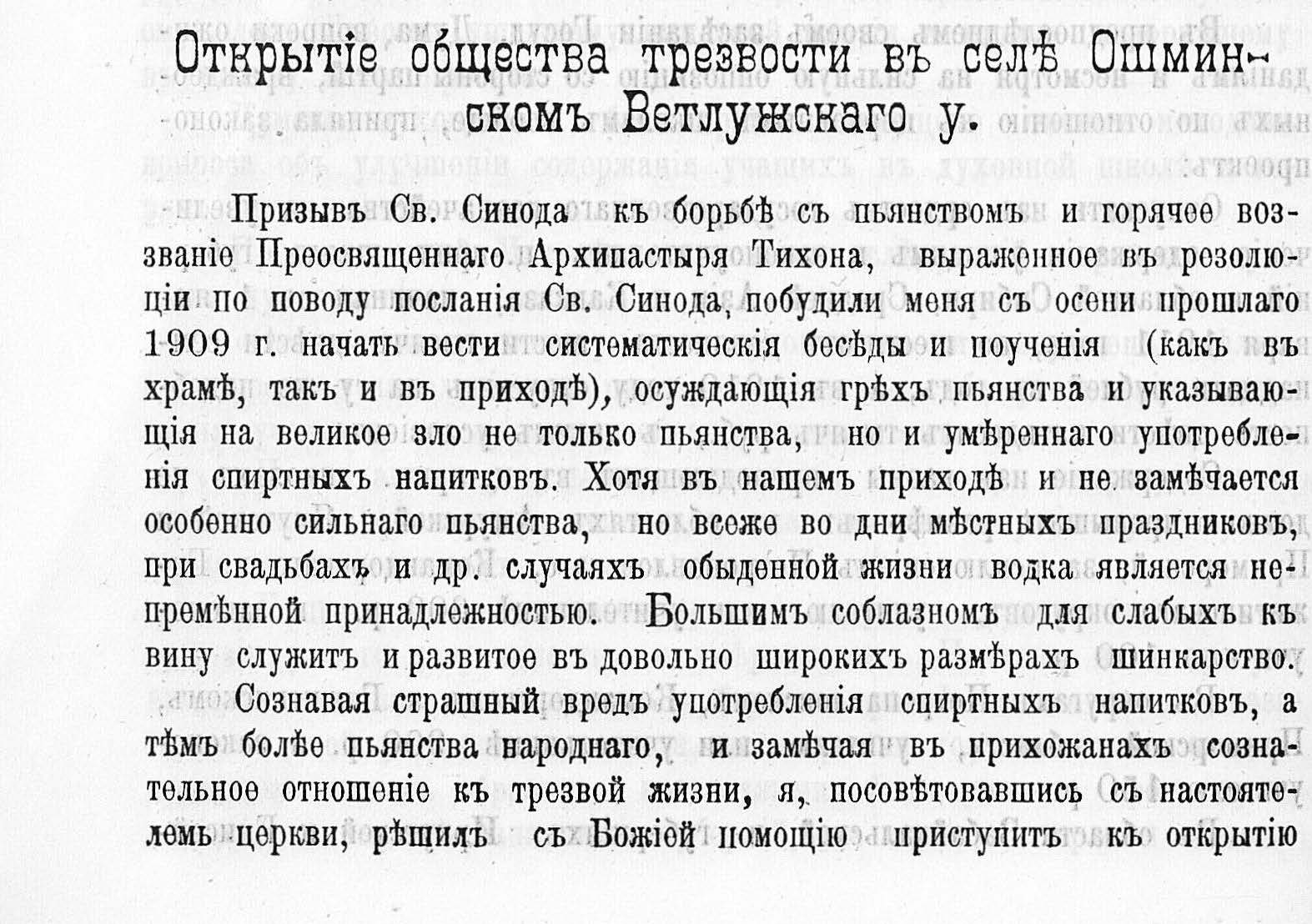 Открытіе общества трезвости въ селѣ Ошминскомъ Ветлужскаго у.

Призывъ Св. Синода къ борьбѣ съ пьянствомъ и горячее воззваніе Преосвященнаго Архипастыря Тихона, выраженное въ резолюціи по поводу посланія Св. Синода, побудили меня съ осени прошлаго 1909 г. начать вести систематическія бесѣды и поученія (какъ въ храмѣ, такъ и въ приходѣ), осуждающія грѣхъ пьянства и указывающія на великое зло не только пьянства, но и умѣреннаго употребленія спиртныхъ напитковъ. Хотя въ нашемъ приходѣ и не замѣчается особенно сильнаго пьянства, но всеже во дни мѣстныхъ праздниковъ, при свадьбахъ и др. случаяхъ обыденной жизни водка является непремѣнной принадлежностью. Большимъ соблазномъ для слабыхъ къ вину служитъ и развитое въ довольно широкихъ размѣрахъ шинкарство.

Сознавая страшный вредъ употребленія спиртныхъ напитковъ, а тѣмъ болѣе пьянства народнаго, и замѣчая въ прихожанахъ сознательное отношеніе къ трезвой жизни, я, посовѣтовавшись съ настоятелемъ церкви, рѣшилъ съ Божіей помощію приступить къ открытію